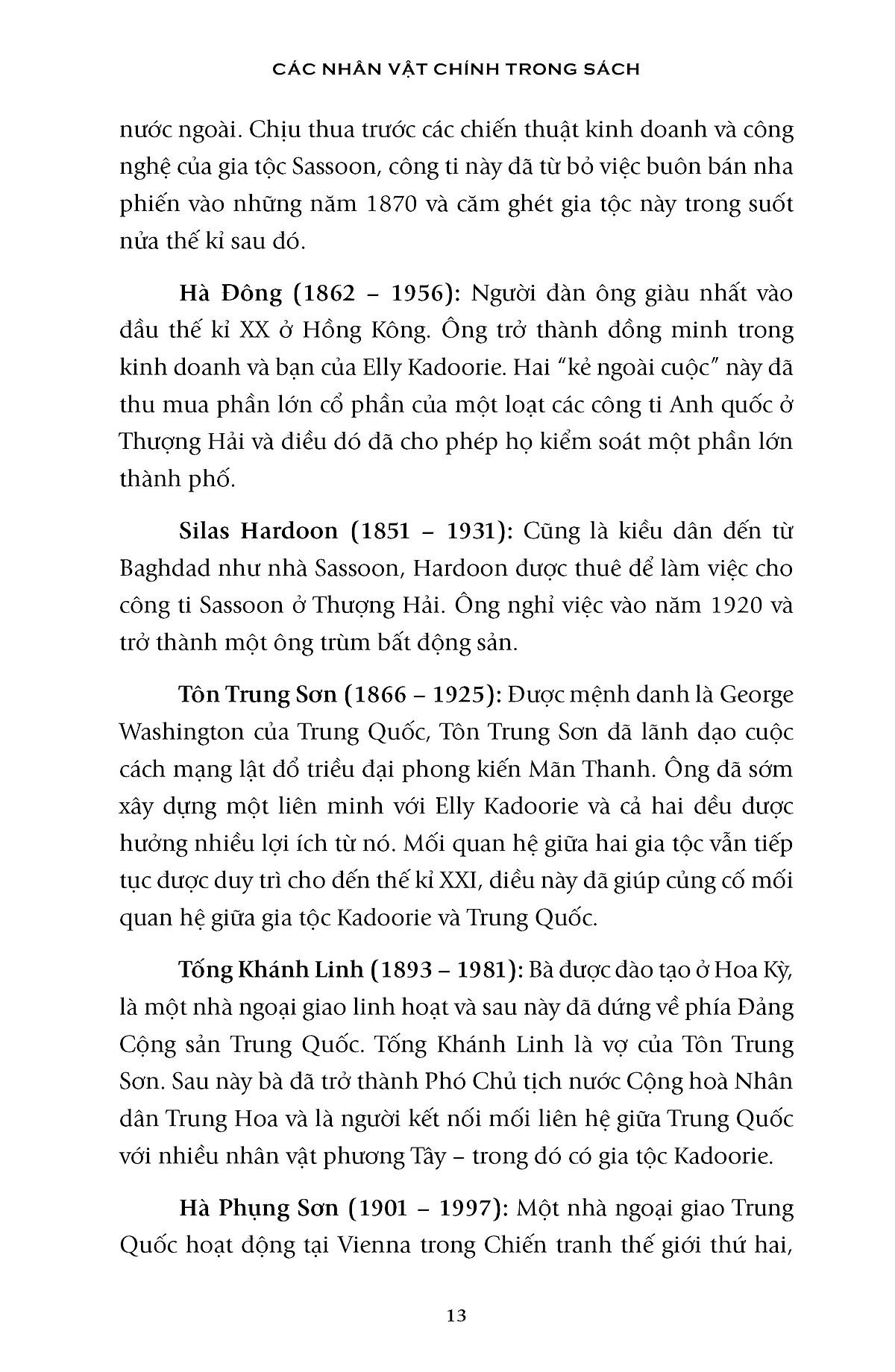 CÁC NHÂN VẬT CHÍNH TRONG SÁCH

nước ngoài. Chịu thua trước các chiến thuật kinh doanh và công nghệ của gia tộc Sassoon, công ti này đã từ bỏ việc buôn bán nha phiến vào những năm 1870 và căm ghét gia tộc này trong suốt nửa thế kỉ sau đó.

Hà Đông (1862 – 1956): Người đàn ông giàu nhất vào đầu thế kỉ XX ở Hồng Kông. Ông trở thành đồng minh trong kinh doanh và bạn của Elly Kadoorie. Hai "kẻ ngoài cuộc" này đã thu mua phần lớn cổ phần của một loạt các công ti Anh quốc ở Thượng Hải và điều đó đã cho phép họ kiểm soát một phần lớn thành phố.

Silas Hardoon (1851 – 1931): Cũng là kiều dân đến từ Baghdad như nhà Sassoon, Hardoon được thuê để làm việc cho công ti Sassoon ở Thượng Hải. Ông nghỉ việc vào năm 1920 và trở thành một ông trùm bất động sản.

Tôn Trung Sơn (1866 – 1925): Được mệnh danh là George Washington của Trung Quốc, Tôn Trung Sơn đã lãnh đạo cuộc cách mạng lật đổ triều đại phong kiến Mãn Thanh. Ông đã sớm xây dựng một liên minh với Elly Kadoorie và cả hai đều được hưởng nhiều lợi ích từ nó. Mối quan hệ giữa hai gia tộc vẫn tiếp tục được duy trì cho đến thế kỉ XXI, điều này đã giúp củng cố mối quan hệ giữa gia tộc Kadoorie và Trung Quốc.

Tống Khánh Linh (1893 – 1981): Bà được đào tạo ở Hoa Kỳ, là một nhà ngoại giao linh hoạt và sau này đã đứng về phía Đảng Cộng sản Trung Quốc. Tống Khánh Linh là vợ của Tôn Trung Sơn. Sau này bà đã trở thành Phó Chủ tịch nước Cộng hoà Nhân dân Trung Hoa và là người kết nối mối liên hệ giữa Trung Quốc với nhiều nhân vật phương Tây – trong đó có gia tộc Kadoorie.

Hà Phụng Sơn (1901 – 1997): Một nhà ngoại giao Trung Quốc hoạt động tại Vienna trong Chiến tranh thế giới thứ hai,

13